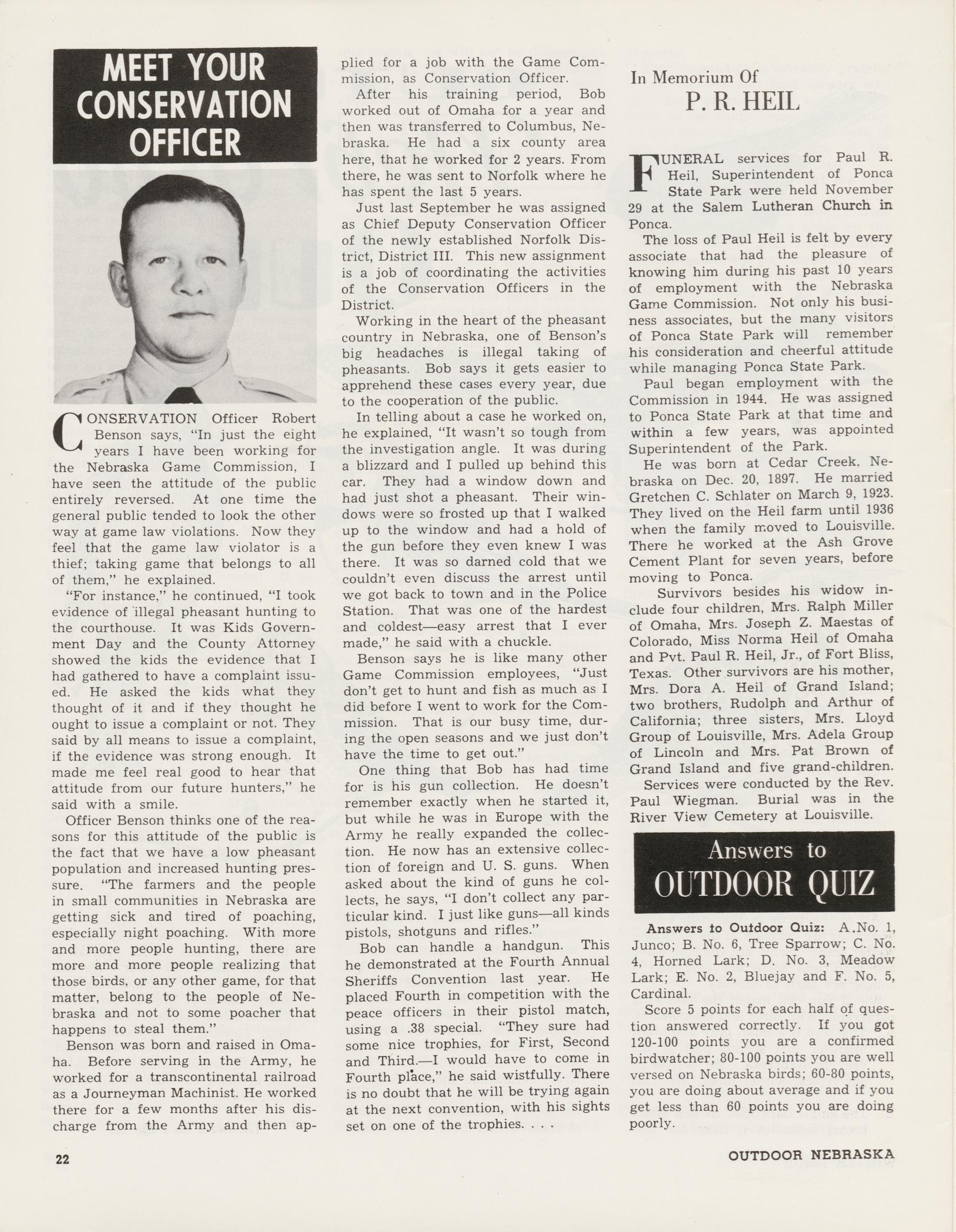 MEET YOUR CONSERVATION OFFICER

CONSERVATION Officer Robert Benson says, "In just the eight years I have been working for the Nebraska Game Commission, I have seen the attitude of the public entirely reversed. At one time the general public tended to look the other way at game law violations. Now they feel that the game law violator is a thief; taking game that belongs to all of them," he explained.

"For instance," he continued, "I took evidence of illegal pheasant hunting to the courthouse. It was Kids Government Day and the County Attorney showed the kids the evidence that I had gathered to have a complaint issued. He asked the kids what they thought of it and if they thought he ought to issue a complaint or not. They said by all means to issue a complaint, if the evidence was strong enough. It made me feel real good to hear that attitude from our future hunters," he said with a smile.

Officer Benson thinks one of the reasons for this attitude of the public is the fact that we have a low pheasant population and increased hunting pressure. "The farmers and the people in small communities in Nebraska are getting sick and tired of poaching, especially night poaching. With more and more people hunting, there are more and more people realizing that those birds, or any other game, for that matter, belong to the people of Nebraska and not to some poacher that happens to steal them."

Benson was born and raised in Omaha. Before serving in the Army, he worked for a transcontinental railroad as a Journeyman Machinist. He worked there for a few months after his discharge from the Army and then applied for a job with the Game Commission, as Conservation Officer.

After his training period, Bob worked out of Omaha for a year and then was transferred to Columbus, Nebraska. He had a six county area here, that he worked for 2 years. From there, he was sent to Norfolk where he has spent the last 5 years.

Just last September he was assigned as Chief Deputy Conservation Officer of the newly established Norfolk District, District III. This new assignment is a job of coordinating the activities of the Conservation Officers in the District.

Working in the heart of the pheasant country in Nebraska, one of Benson's big headaches is illegal taking of pheasants. Bob says it gets easier to apprehend these cases every year, due to the cooperation of the public.

In telling about a case he worked on, he explained, "It wasn't so tough from the investigation angle. It was during a blizzard and I pulled up behind this car. They had a window down and had just shot a pheasant. Their windows were so frosted up that I walked up to the window and had a hold of the gun before they even knew I was there. It was so darned cold that we couldn't even discuss the arrest until we got back to town and in the Police Station. That was one of the hardest and coldest—easy arrest that I ever made," he said with a chuckle.

Benson says he is like many other Game Commission employees, "Just don't get to hunt and fish as much as I did before I went to work for the Commission. That is our busy time, during the open seasons and we just don't have the time to get out."

One thing that Bob has had time for is his gun collection. He doesn't remember exactly when he started it, but while he was in Europe with the Army he really expanded the collection. He now has an extensive collection of foreign and U. S. guns. When asked about the kind of guns he collects, he says, "I don't collect any particular kind. I just like guns—all kinds pistols, shotguns and rifles."

Bob can handle a handgun. This he demonstrated at the Fourth Annual Sheriffs Convention last year. He placed Fourth in competition with the peace officers in their pistol match, using a .38 special. "They sure had some nice trophies, for First, Second and Third.—I would have to come in Fourth place," he said wistfully. There is no doubt that he will be trying again at the next convention, with his sights set on one of the trophies. . . .

In Memorium Of
P. R. HEIL

FUNERAL services for Paul R. Heil, Superintendent of Ponca State Park were held November 29 at the Salem Lutheran Church in Ponca.

The loss of Paul Heil is felt by every associate that had the pleasure of knowing him during his past 10 years of employment with the Nebraska Game Commission. Not only his business associates, but the many visitors of Ponca State Park will remember his consideration and cheerful attitude while managing Ponca State Park.

Paul began employment with the Commission in 1944. He was assigned to Ponca State Park at that time and within a few years, was appointed Superintendent of the Park.

He was born at Cedar Creek, Nebraska on Dec. 20, 1897. He married Gretchen C. Schlater on March 9, 1923. They lived on the Heil farm until 1936 when the family moved to Louisville. There he worked at the Ash Grove Cement Plant for seven years, before moving to Ponca.

Survivors besides his widow include four children, Mrs. Ralph Miller of Omaha, Mrs. Joseph Z. Maestas of Colorado, Miss Norma Heil of Omaha and Pvt. Paul R. Heil, Jr., of Fort Bliss, Texas. Other survivors are his mother, Mrs. Dora A. Heil of Grand Island; two brothers, Rudolph and Arthur of California; three sisters, Mrs. Lloyd Group of Louisville, Mrs. Adela Group of Lincoln and Mrs. Pat Brown of Grand Island and five grand-children.

Services were conducted by the Rev. Paul Wiegman. Burial was in the River View Cemetery at Louisville.

Answers to
OUTDOOR QUIZ

Answers to Outdoor Quiz: A.No. 1, Junco; B. No. 6, Tree Sparrow; C. No. 4, Horned Lark; D. No. 3, Meadow Lark; E. No. 2, Bluejay and F. No. 5, Cardinal.

Score 5 points for each half of question answered correctly. If you got 120-100 points you are a confirmed birdwatcher; 80-100 points you are well versed on Nebraska birds; 60-80 points, you are doing about average and if you get less than 60 points you are doing poorly.

22

OUTDOOR NEBRASKA